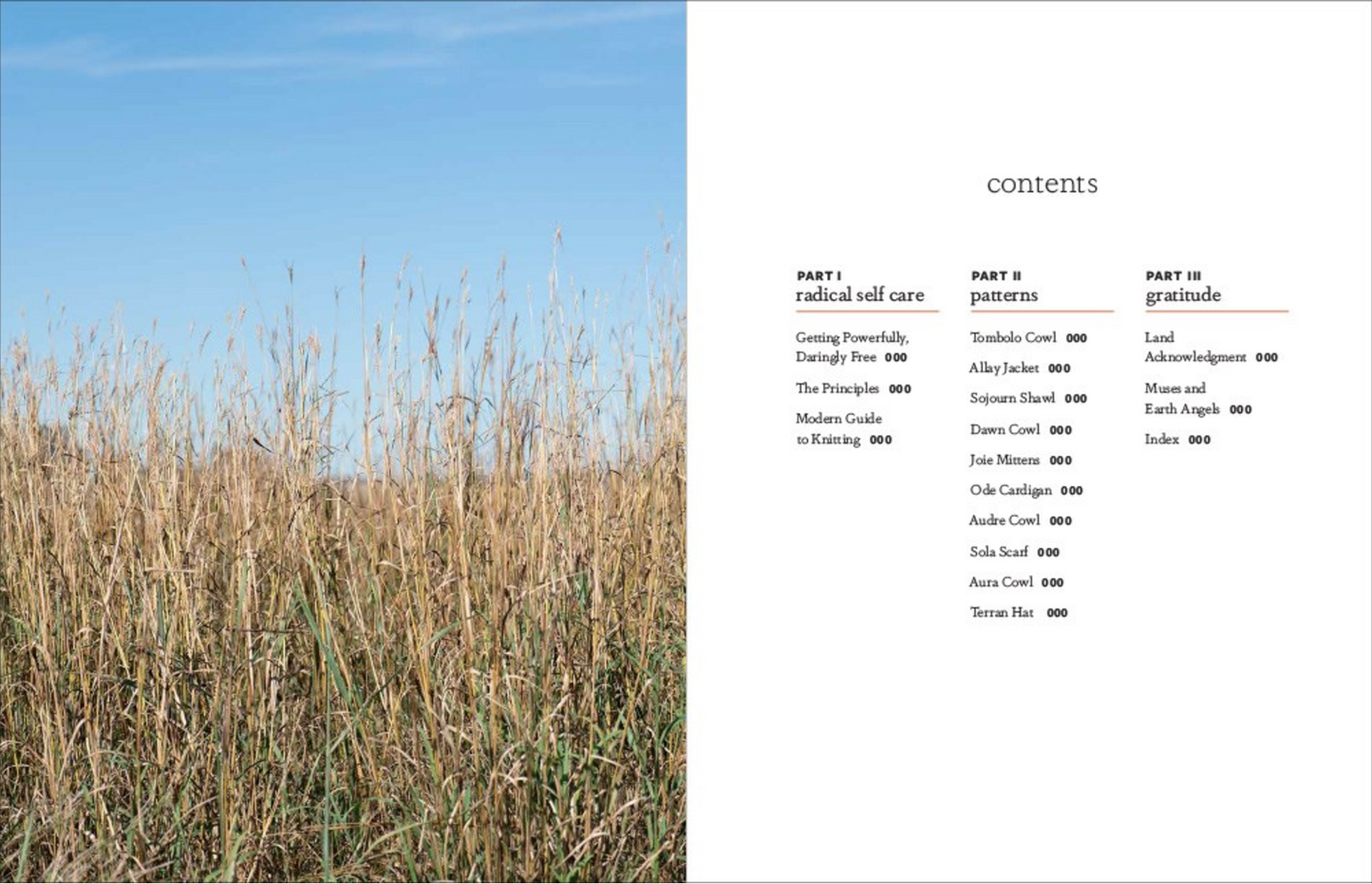 contents

PART I
radical self care

Getting Powerfully, Daringly Free 000

The Principles 000

Modern Guide to Knitting 000

PART II
patterns

Tombolo Cowl 000

Allay Jacket 000

Sojourn Shawl 000

Dawn Cowl 000

Joie Mittens 000

Ode Cardigan 000

Audre Cowl 000

Sola Scarf 000

Aura Cowl 000

Terran Hat 000

PART III
gratitude

Land Acknowledgment 000

Muses and Earth Angels 000

Index 000